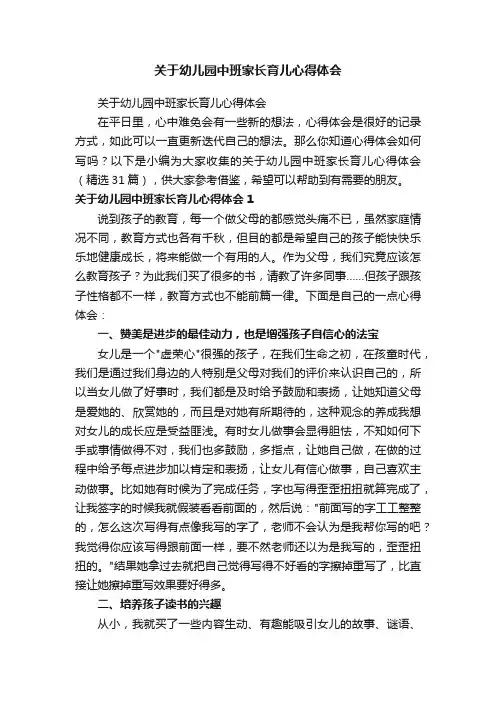 关于幼儿园中班家长育儿心得体会

关于幼儿园中班家长育儿心得体会

在平日里，心中难免会有一些新的想法，心得体会是很好的记录方式，如此可以一直更新迭代自己的想法。那么你知道心得体会如何写吗？以下是小编为大家收集的关于幼儿园中班家长育儿心得体会（精选31篇），供大家参考借鉴，希望可以帮助到有需要的朋友。

关于幼儿园中班家长育儿心得体会1

说到孩子的教育，每一个做父母的都感觉头痛不已，虽然家庭情况不同，教育方式也各有千秋，但目的都是希望自己的孩子能快快乐乐地健康成长，将来能做一个有用的人。作为父母，我们究竟应该怎么教育孩子？为此我们买了很多的书，请教了许多同事……但孩子跟孩子性格都不一样，教育方式也不能前篇一律。下面是自己的一点心得体会：

一、赞美是进步的最佳动力，也是增强孩子自信心的法宝

女儿是一个"虚荣心"很强的孩子，在我们生命之初，在孩童时代，我们是通过我们身边的人特别是父母对我们的评价来认识自己的，所以当女儿做了好事时，我们都是及时给予鼓励和表扬，让她知道父母是爱她的、欣赏她的，而且是对她有所期待的，这种观念的养成我想对女儿的成长应是受益匪浅。有时女儿做事会显得胆怯，不知如何下手或事情做得不对，我们也多鼓励，多指点，让她自己做，在做的过程中给予每点进步加以肯定和表扬，让女儿有信心做事，自己喜欢主动做事。比如她有时候为了完成任务，字也写得歪歪扭扭就算完成了，让我签字的时候我就假装看看前面的，然后说："前面写的字工工整整的，怎么这次写得有点像我写的字了，老师不会认为是我帮你写的吧？我觉得你应该写得跟前面一样，要不然老师还以为是我写的，歪歪扭扭的。"结果她拿过去就把自己觉得写得不好看的字擦掉重写了，比直接让她擦掉重写效果要好得多。

二、培养孩子读书的兴趣

从小，我就买了一些内容生动、有趣能吸引女儿的故事、谜语、